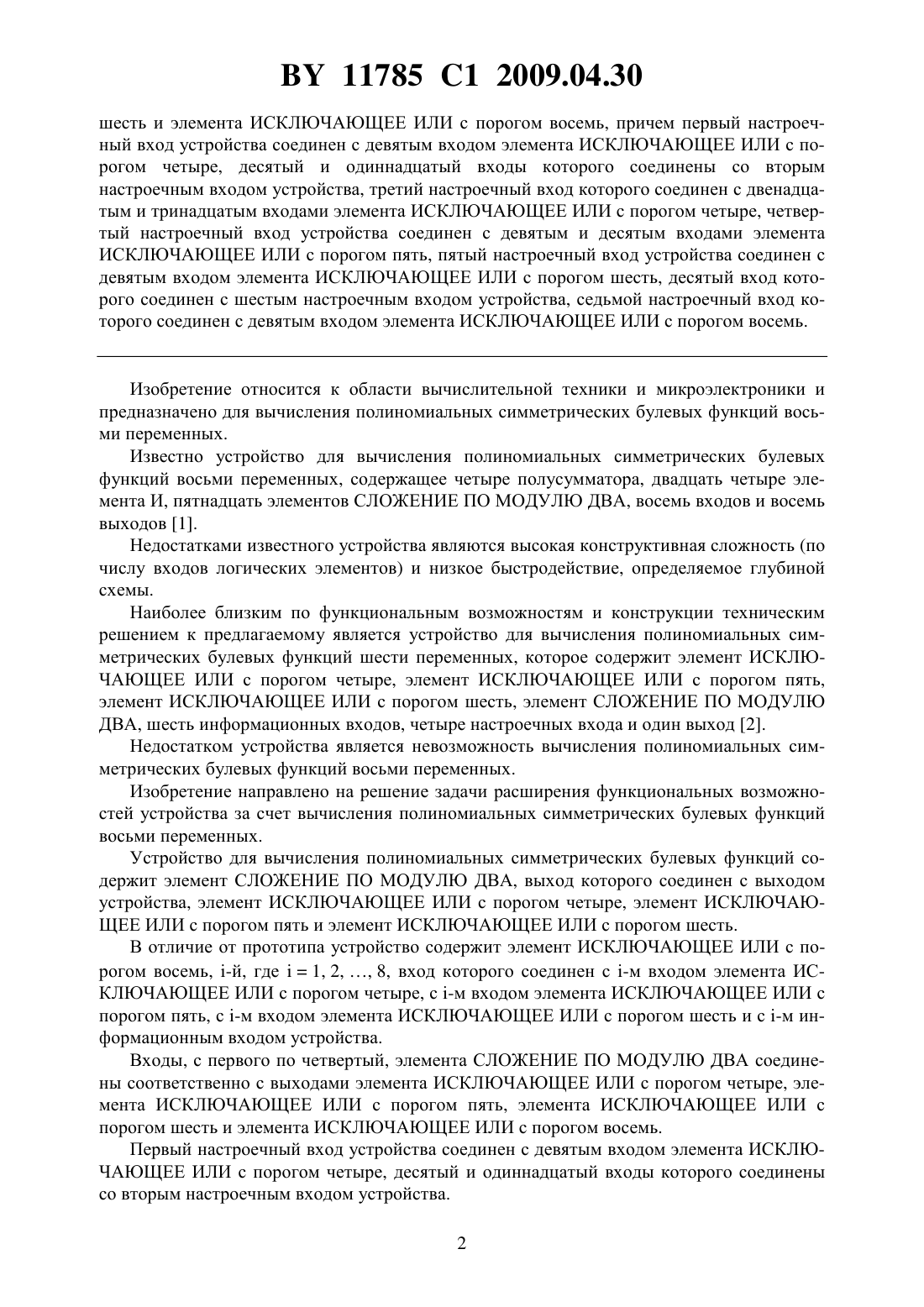 BY 11785 C1 2009.04.30

шесть и элемента ИСКЛЮЧАЮЩЕЕ ИЛИ с порогом восемь, причем первый настроечный вход устройства соединен с девятым входом элемента ИСКЛЮЧАЮЩЕЕ ИЛИ с порогом четыре, десятый и одиннадцатый входы которого соединены со вторым настроечным входом устройства, третий настроечный вход которого соединен с двенадцатым и тринадцатым входами элемента ИСКЛЮЧАЮЩЕЕ ИЛИ с порогом четыре, четвертый настроечный вход устройства соединен с девятым и десятым входами элемента ИСКЛЮЧАЮЩЕЕ ИЛИ с порогом пять, пятый настроечный вход устройства соединен с девятым входом элемента ИСКЛЮЧАЮЩЕЕ ИЛИ с порогом шесть, десятый вход которого соединен с шестым настроечным входом устройства, седьмой настроечный вход которого соединен с девятым входом элемента ИСКЛЮЧАЮЩЕЕ ИЛИ с порогом восемь.

Изобретение относится к области вычислительной техники и микроэлектроники и предназначено для вычисления полиномиальных симметрических булевых функций восьми переменных.

Известно устройство для вычисления полиномиальных симметрических булевых функций восьми переменных, содержащее четыре полусумматора, двадцать четыре элемента И, пятнадцать элементов СЛОЖЕНИЕ ПО МОДУЛЮ ДВА, восемь входов и восемь выходов [1].

Недостатками известного устройства являются высокая конструктивная сложность (по числу входов логических элементов) и низкое быстродействие, определяемое глубиной схемы.

Наиболее близким по функциональным возможностям и конструкции техническим решением к предлагаемому является устройство для вычисления полиномиальных симметрических булевых функций шести переменных, которое содержит элемент ИСКЛЮЧАЮЩЕЕ ИЛИ с порогом четыре, элемент ИСКЛЮЧАЮЩЕЕ ИЛИ с порогом пять, элемент ИСКЛЮЧАЮЩЕЕ ИЛИ с порогом шесть, элемент СЛОЖЕНИЕ ПО МОДУЛЮ ДВА, шесть информационных входов, четыре настроечных входа и один выход [2].

Недостатком устройства является невозможность вычисления полиномиальных симметрических булевых функций восьми переменных.

Изобретение направлено на решение задачи расширения функциональных возможностей устройства за счет вычисления полиномиальных симметрических булевых функций восьми переменных.

Устройство для вычисления полиномиальных симметрических булевых функций содержит элемент СЛОЖЕНИЕ ПО МОДУЛЮ ДВА, выход которого соединен с выходом устройства, элемент ИСКЛЮЧАЮЩЕЕ ИЛИ с порогом четыре, элемент ИСКЛЮЧАЮЩЕЕ ИЛИ с порогом пять и элемент ИСКЛЮЧАЮЩЕЕ ИЛИ с порогом шесть.

В отличие от прототипа устройство содержит элемент ИСКЛЮЧАЮЩЕЕ ИЛИ с порогом восемь, i-й, где i = 1, 2, …, 8, вход которого соединен с i-м входом элемента ИСКЛЮЧАЮЩЕЕ ИЛИ с порогом четыре, с i-м входом элемента ИСКЛЮЧАЮЩЕЕ ИЛИ с порогом пять, с i-м входом элемента ИСКЛЮЧАЮЩЕЕ ИЛИ с порогом шесть и с i-м информационным входом устройства.

Входы, с первого по четвертый, элемента СЛОЖЕНИЕ ПО МОДУЛЮ ДВА соединены соответственно с выходами элемента ИСКЛЮЧАЮЩЕЕ ИЛИ с порогом четыре, элемента ИСКЛЮЧАЮЩЕЕ ИЛИ с порогом пять, элемента ИСКЛЮЧАЮЩЕЕ ИЛИ с порогом шесть и элемента ИСКЛЮЧАЮЩЕЕ ИЛИ с порогом восемь.

Первый настроечный вход устройства соединен с девятым входом элемента ИСКЛЮЧАЮЩЕЕ ИЛИ с порогом четыре, десятый и одиннадцатый входы которого соединены со вторым настроечным входом устройства.

2